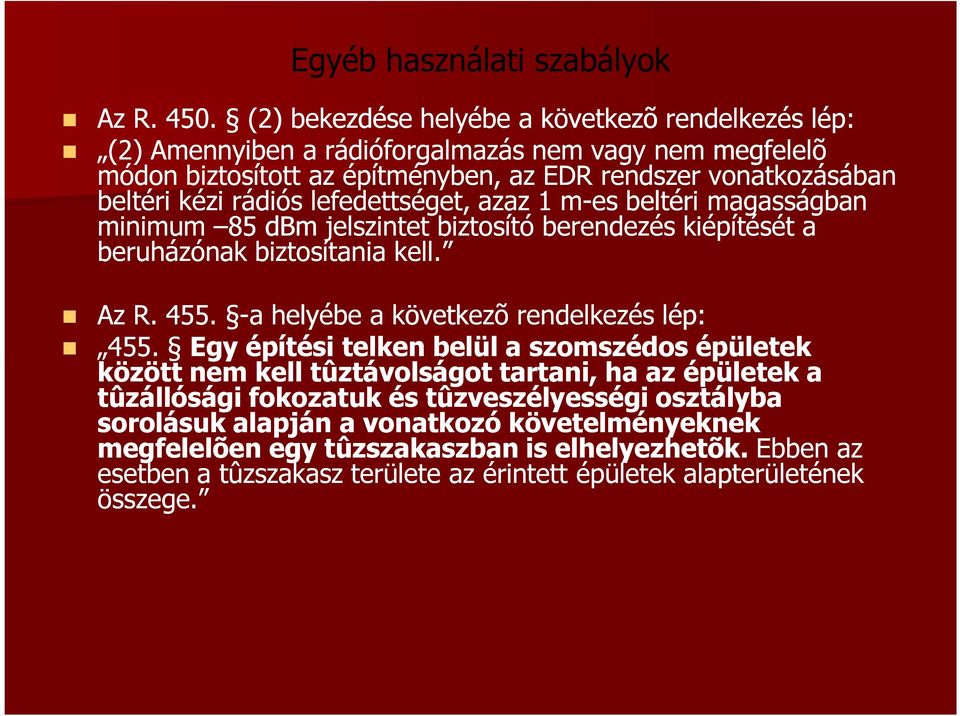 Egyéb használati szabályok

Az R. 450. § (2) bekezdése helyébe a következõ rendelkezés lép:

„(2) Amennyiben a rádióforgalmazás nem vagy nem megfelelõ módon biztosított az építményben, az EDR rendszer vonatkozásában beltéri kézi rádiós lefedettséget, azaz 1 m-es beltéri magasságban minimum –85 dBm jelszintet biztosító berendezés kiépítését a beruházónak biztosítania kell.”

Az R. 455. §-a helyébe a következõ rendelkezés lép:

„455. § Egy építési telken belül a szomszédos épületek között nem kell tûztávolságot tartani, ha az épületek a tûzállósági fokozatuk és tûzveszélyességi osztályba sorolásuk alapján a vonatkozó követelményeknek megfelelõen egy tûzszakaszban is elhelyezhetõk. Ebben az esetben a tûzszakasz területe az érintett épületek alapterületének összege.”